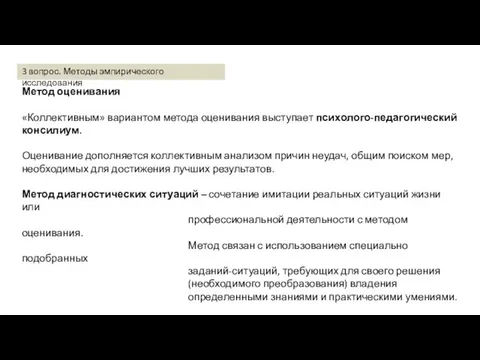 3 вопрос. Методы эмпирического исследования

Метод оценивания

«Коллективным» вариантом метода оценивания выступает психолого-педагогический консилиум.

Оценивание дополняется коллективным анализом причин неудач, общим поиском мер, необходимых для достижения лучших результатов.

Метод диагностических ситуаций – сочетание имитации реальных ситуаций жизни или профессиональной деятельности с методом оценивания. Метод связан с использованием специально подобранных заданий-ситуаций, требующих для своего решения (необходимого преобразования) владения определенными знаниями и практическими умениями.